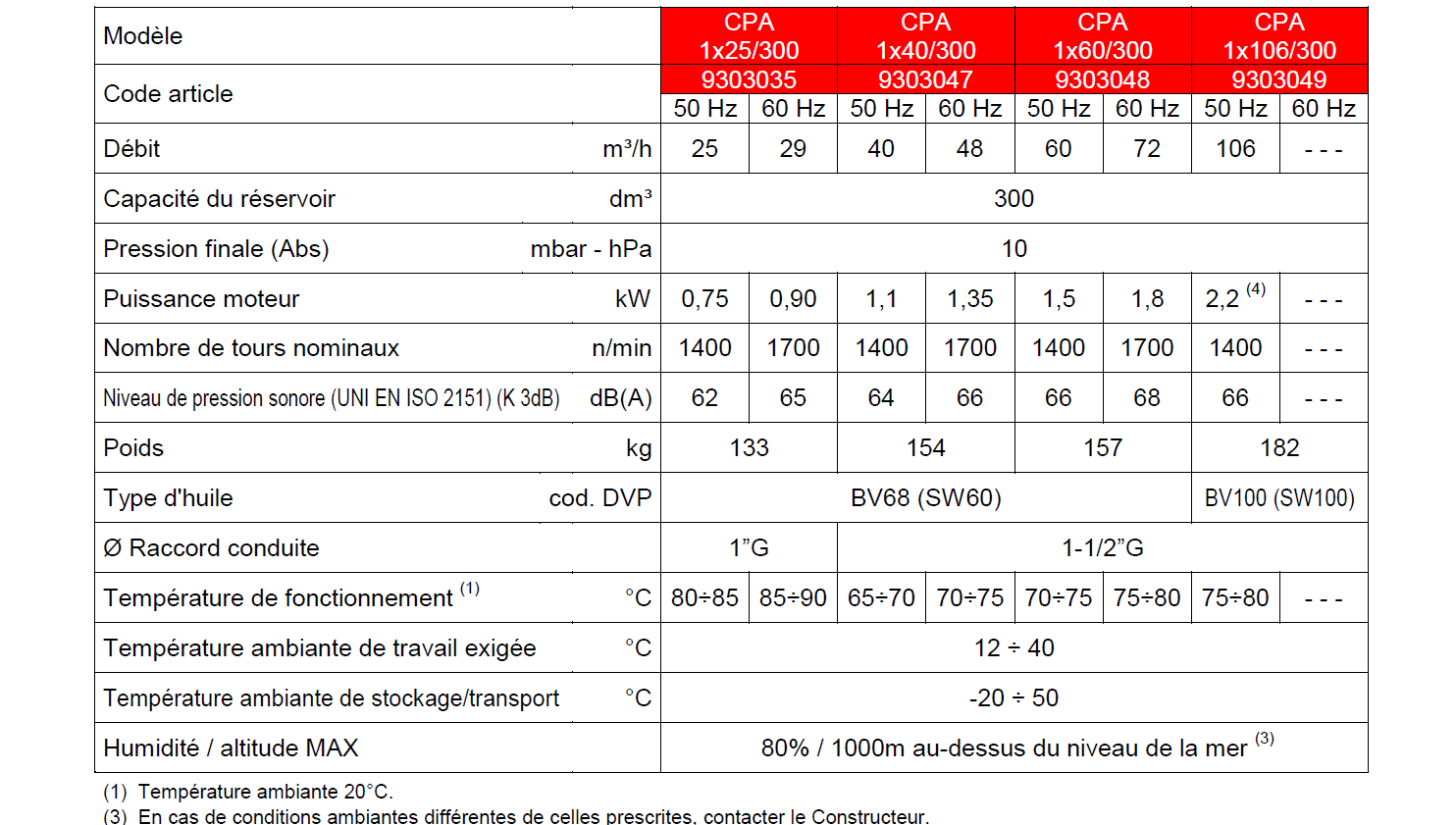 | Modèle | | CPA 1x25/300 | | CPA 1x40/300 | | CPA 1x60/300 | | CPA 1x106/300 | |
|---|---|---|---|---|---|---|---|---|---|
| Code article | | 9303035 | | 9303047 | | 9303048 | | 9303049 | |
| | | 50 Hz | 60 Hz | 50 Hz | 60 Hz | 50 Hz | 60 Hz | 50 Hz | 60 Hz |
| Débit | m³/h | 25 | 29 | 40 | 48 | 60 | 72 | 106 | - - - |
| Capacité du réservoir | dm³ | 300 | | | | | | | |
| Pression finale (Abs) | mbar - hPa | 10 | | | | | | | |
| Puissance moteur | kW | 0,75 | 0,90 | 1,1 | 1,35 | 1,5 | 1,8 | 2,2 $^{(4)}$ | - - - |
| Nombre de tours nominaux | n/min | 1400 | 1700 | 1400 | 1700 | 1400 | 1700 | 1400 | - - - |
| Niveau de pression sonore (UNI EN ISO 2151) (K 3dB) | dB(A) | 62 | 65 | 64 | 66 | 66 | 68 | 66 | - - - |
| Poids | kg | 133 | | 154 | | 157 | | 182 | |
| Type d'huile | cod. DVP | BV68 (SW60) | | | | | | BV100 (SW100) | |
| Ø Raccord conduite | | 1"G | | 1-1/2"G | | | | | |
| Température de fonctionnement $^{(1)}$ | °C | 80÷85 | 85÷90 | 65÷70 | 70÷75 | 70÷75 | 75÷80 | 75÷80 | - - - |
| Température ambiante de travail exigée | °C | 12 ÷ 40 | | | | | | | |
| Température ambiante de stockage/transport | °C | -20 ÷ 50 | | | | | | | |
| Humidité / altitude MAX | | 80% / 1000m au-dessus du niveau de la mer $^{(3)}$ | | | | | | | |

(1) Température ambiante 20°C.
(3) En cas de conditions ambiantes différentes de celles prescrites, contacter le Constructeur.